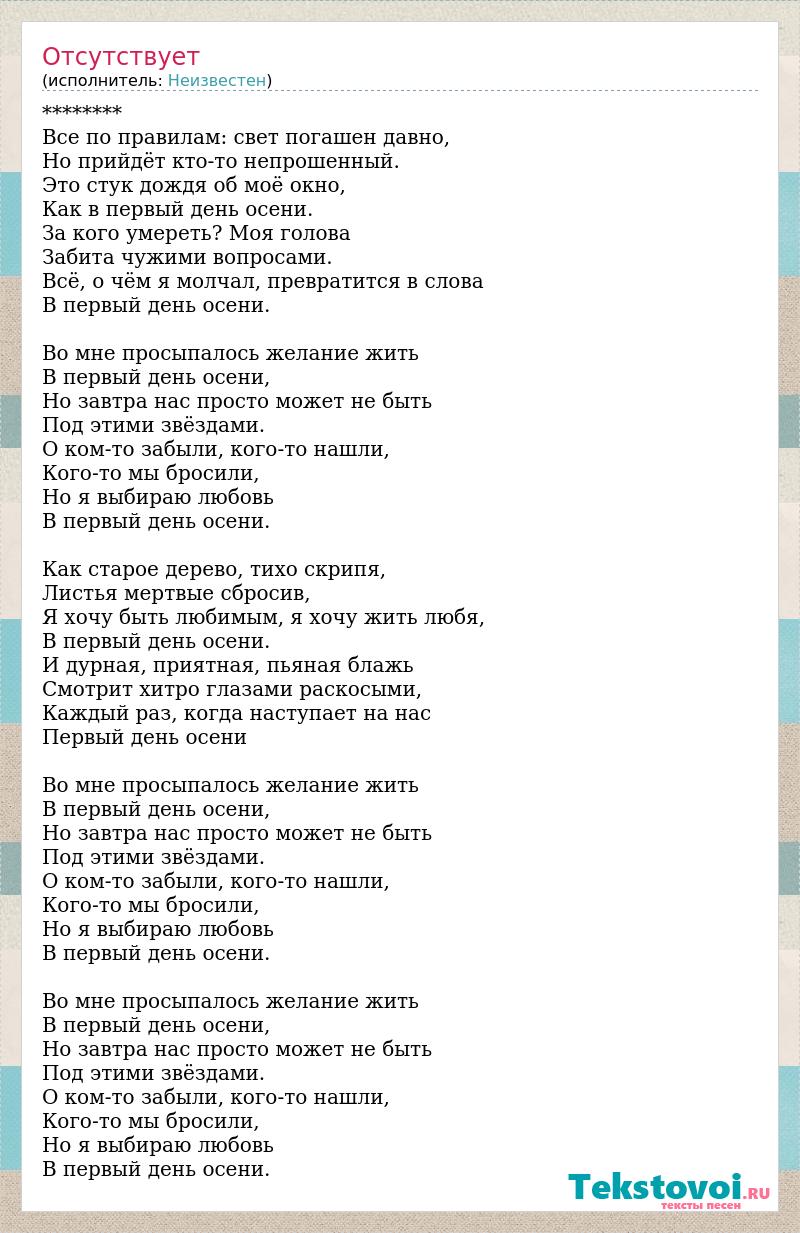 Отсутствует
(исполнитель: Неизвестен)

********
Все по правилам: свет погашен давно,
Но прийдёт кто-то непрошенный.
Это стук дождя об моё окно,
Как в первый день осени.
За кого умереть? Моя голова
Забита чужими вопросами.
Всё, о чём я молчал, превратится в слова
В первый день осени.

Во мне просыпалось желание жить
В первый день осени,
Но завтра нас просто может не быть
Под этими звёздами.
О ком-то забыли, кого-то нашли,
Кого-то мы бросили,
Но я выбираю любовь
В первый день осени.

Как старое дерево, тихо скрипя,
Листья мертвые сбросив,
Я хочу быть любимым, я хочу жить любя,
В первый день осени.
И дурная, приятная, пьяная блажь
Смотрит хитро глазами раскосыми,
Каждый раз, когда наступает на нас
Первый день осени

Во мне просыпалось желание жить
В первый день осени,
Но завтра нас просто может не быть
Под этими звёздами.
О ком-то забыли, кого-то нашли,
Кого-то мы бросили,
Но я выбираю любовь
В первый день осени.

Во мне просыпалось желание жить
В первый день осени,
Но завтра нас просто может не быть
Под этими звёздами.
О ком-то забыли, кого-то нашли,
Кого-то мы бросили,
Но я выбираю любовь
В первый день осени.

Tekstovoi.RU
тексты песен